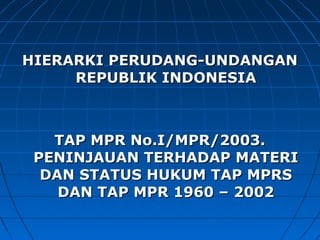 HIERARKI PERUDANG-UNDANGAN REPUBLIK INDONESIA

TAP MPR No.I/MPR/2003. PENINJAUAN TERHADAP MATERI DAN STATUS HUKUM TAP MPRS DAN TAP MPR 1960 – 2002